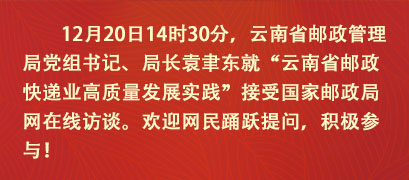 12月20日14时30分，云南省邮政管理局党组书记、局长袁聿东就“云南省邮政快递业高质量发展实践”接受国家邮政局网在线访谈。欢迎网民踊跃提问，积极参与！